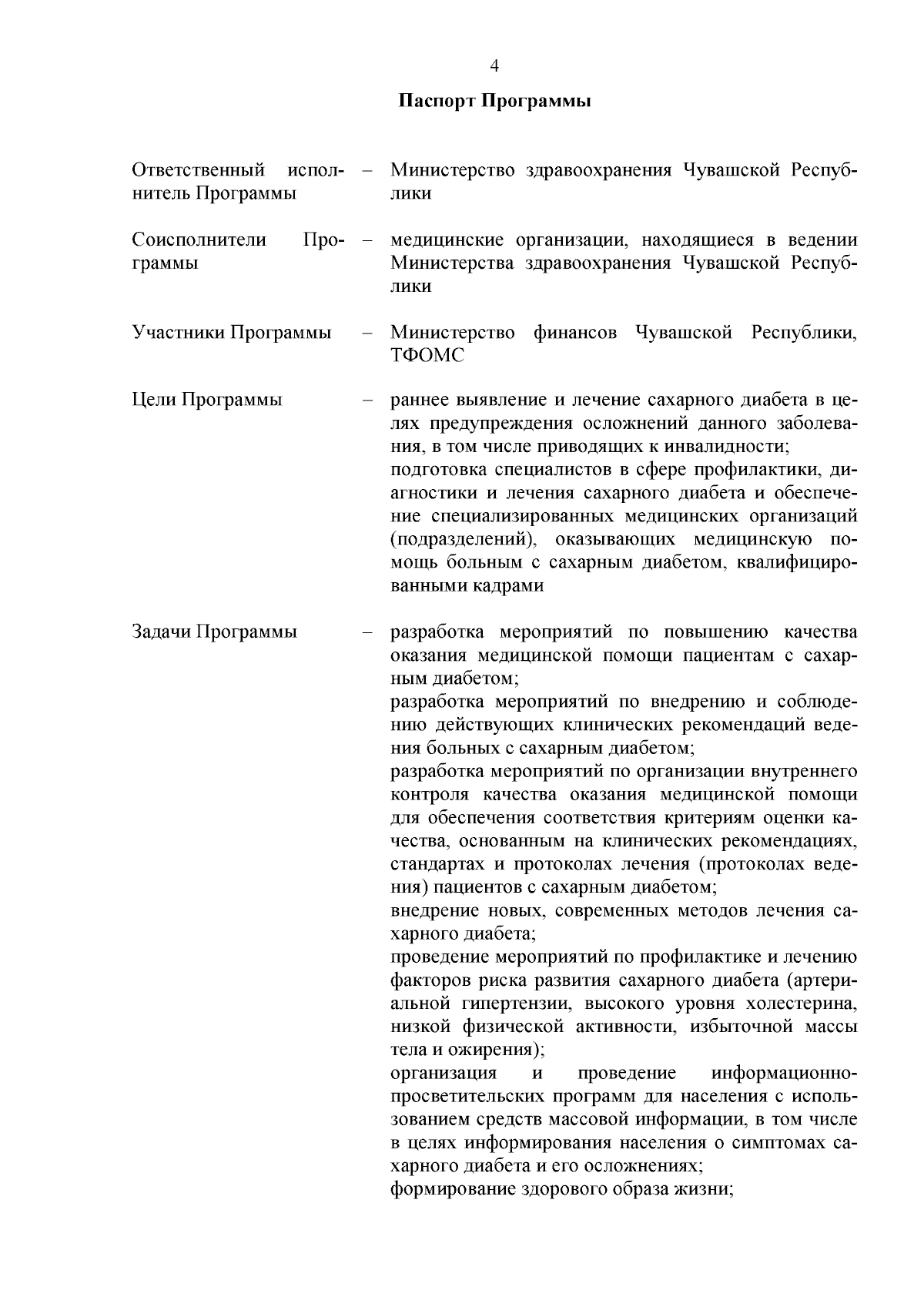 4

Паспорт Программы

Ответственный исполнитель Программы – Министерство здравоохранения Чувашской Республики

Соисполнители Программы – медицинские организации, находящиеся в ведении Министерства здравоохранения Чувашской Республики

Участники Программы – Министерство финансов Чувашской Республики, ТФОМС

Цели Программы – раннее выявление и лечение сахарного диабета в целях предупреждения осложнений данного заболевания, в том числе приводящих к инвалидности;
подготовка специалистов в сфере профилактики, диагностики и лечения сахарного диабета и обеспечение специализированных медицинских организаций (подразделений), оказывающих медицинскую помощь больным с сахарным диабетом, квалифицированными кадрами

Задачи Программы – разработка мероприятий по повышению качества оказания медицинской помощи пациентам с сахарным диабетом;
разработка мероприятий по внедрению и соблюдению действующих клинических рекомендаций ведения больных с сахарным диабетом;
разработка мероприятий по организации внутреннего контроля качества оказания медицинской помощи для обеспечения соответствия критериям оценки качества, основанным на клинических рекомендациях, стандартах и протоколах лечения (протоколах ведения) пациентов с сахарным диабетом;
внедрение новых, современных методов лечения сахарного диабета;
проведение мероприятий по профилактике и лечению факторов риска развития сахарного диабета (артериальной гипертензии, высокого уровня холестерина, низкой физической активности, избыточной массы тела и ожирения);
организация и проведение информационно-просветительских программ для населения с использованием средств массовой информации, в том числе в целях информирования населения о симптомах сахарного диабета и его осложнениях;
формирование здорового образа жизни;